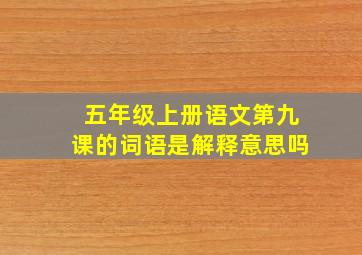 五年级上册语文第九课的词语是解释意思吗